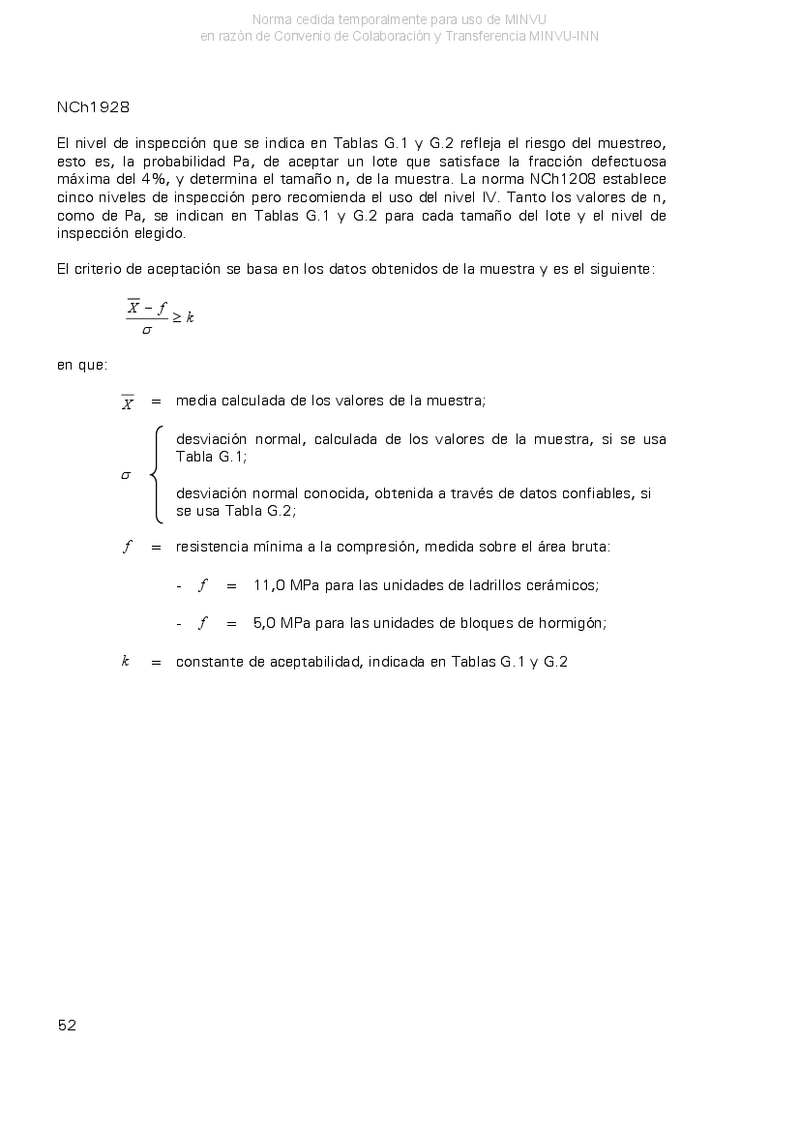 Norma cedida temporalmente para uso de MINVU
en razón de Convenio de Colaboración y Transferencia MINVU-INN

NCh1928

El nivel de inspección que se indica en Tablas G.1 y G.2 refleja el riesgo del muestreo, esto es, la probabilidad Pa, de aceptar un lote que satisface la fracción defectuosa máxima del 4%, y determina el tamaño n, de la muestra. La norma NCh1208 establece cinco niveles de inspección pero recomienda el uso del nivel IV. Tanto los valores de n, como de Pa, se indican en Tablas G.1 y G.2 para cada tamaño del lote y el nivel de inspección elegido.

El criterio de aceptación se basa en los datos obtenidos de la muestra y es el siguiente:

$\frac{\overline{X} - f}{\sigma} \geq k$

en que:

$\overline{X}$ = media calculada de los valores de la muestra;

$\sigma$ desviación normal, calculada de los valores de la muestra, si se usa Tabla G.1;

desviación normal conocida, obtenida a través de datos confiables, si se usa Tabla G.2;

$f$ = resistencia mínima a la compresión, medida sobre el área bruta:

- $f$ = 11,0 MPa para las unidades de ladrillos cerámicos;

- $f$ = 5,0 MPa para las unidades de bloques de hormigón;

$k$ = constante de aceptabilidad, indicada en Tablas G.1 y G.2

52